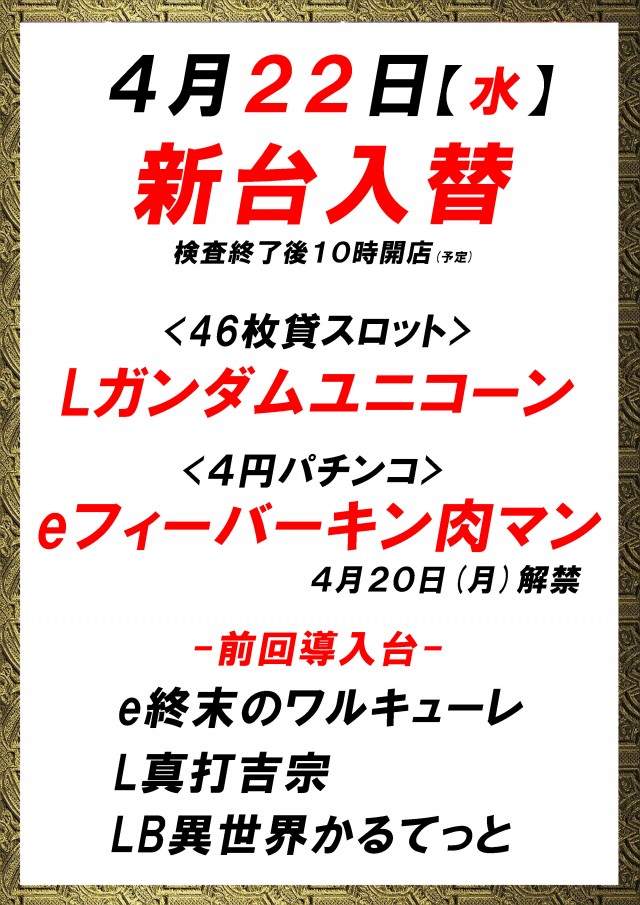 4月22日【水】
新台入替
検査終了後10時開店(予定)

<46枚貸スロット>
Lガンダムユニコーン

<4円パチンコ>
eフィーバーキン肉マン
4月20日(月)解禁

-前回導入台-
e終末のワルキューレ
L真打吉宗
LB異世界かるてっと